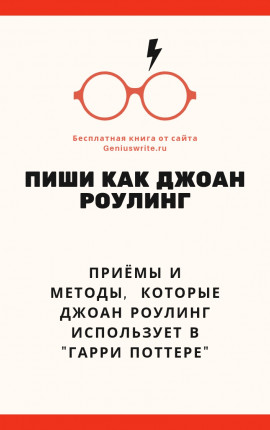 Бесплатная книга от сайта Geniuswrite.ru

ПИШИ КАК ДЖОАН РОУЛИНГ

ПРИЁМЫ И МЕТОДЫ, КОТОРЫЕ ДЖОАН РОУЛИНГ ИСПОЛЬЗУЕТ В "ГАРРИ ПОТТЕРЕ"